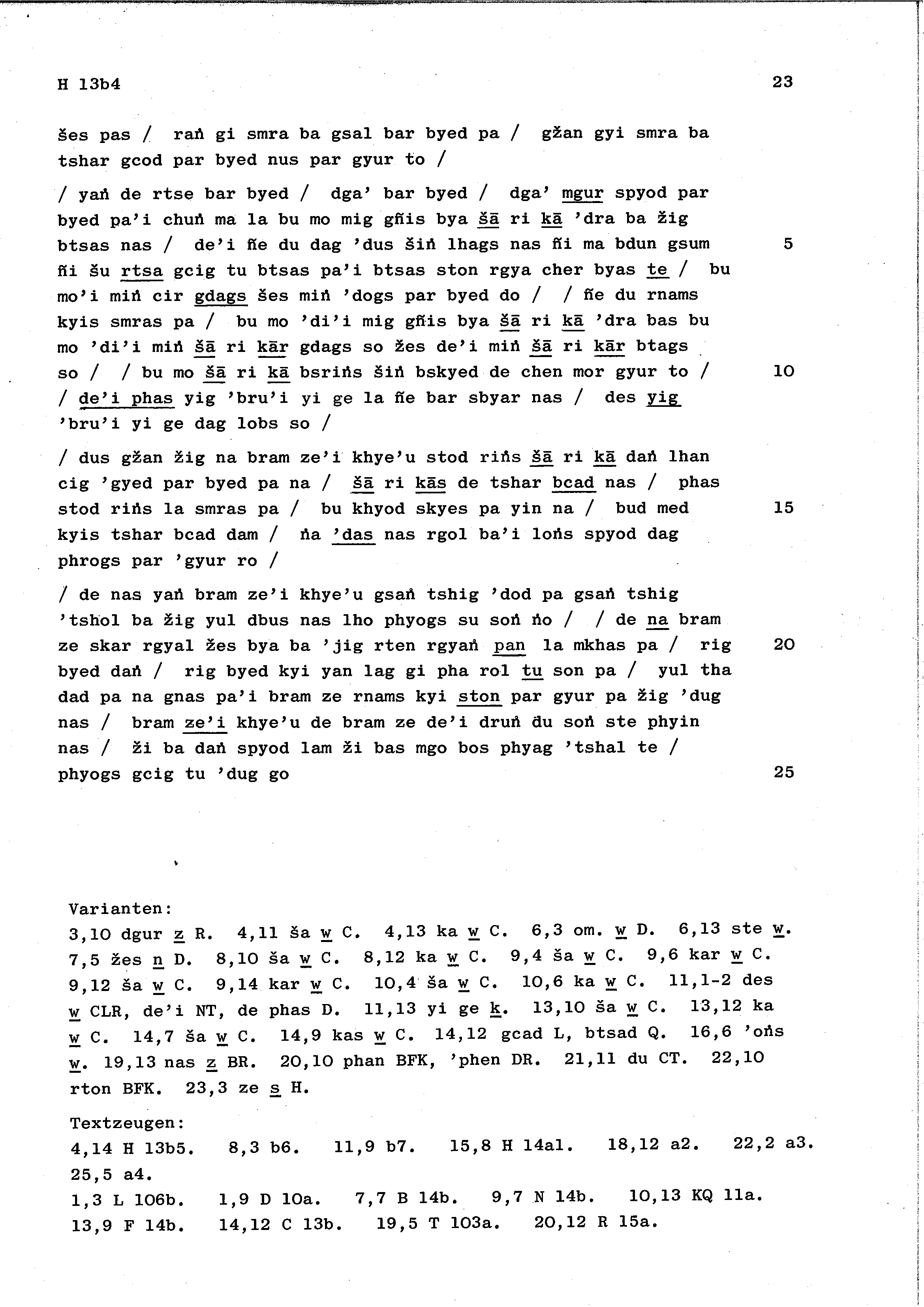 H 13b4 23

šes pas / raṅ gi smra ba gsal bar byed pa / gžan gyi smra ba tshar gcod par byed nus par gyur to /

/ yaṅ de rtse bar byed / dga' bar byed / dga' mgur spyod par byed pa'i chuṅ ma la bu mo mig gñis bya šā ri kā 'dra ba žig btsas nas / de'i ñe du dag 'dus šiṅ lhags nas ñi ma bdun gsum ñi šu rtsa gcig tu btsas pa'i btsas ston rgya cher byas te / bu mo'i miṅ cir gdags šes miṅ 'dogs par byed do / / ñe du rnams kyis smras pa / bu mo 'di'i mig gñis bya šā ri kā 'dra bas bu mo 'di'i miṅ šā ri kār gdags so žes de'i miṅ šā ri kār btags so / / bu mo šā ri kā bsriṅs šiṅ bskyed de chen mor gyur to / / de'i phas yig 'bru'i yi ge la ñe bar sbyar nas / des yig 'bru'i yi ge dag lobs so / 5 10

/ dus gžan žig na bram ze'i khye'u stod riṅs šā ri kā daṅ lhan cig 'gyed par byed pa na / šā ri kās de tshar bcad nas / phas stod riṅs la smras pa / bu khyod skyes pa yin na / bud med kyis tshar bcad dam / ṅa 'das nas rgol ba'i loṅs spyod dag phrogs par 'gyur ro / 15

/ de nas yaṅ bram ze'i khye'u gsaṅ tshig 'dod pa gsaṅ tshig 'tshol ba žig yul dbus nas lho phyogs su soṅ ṅo / / de na bram ze skar rgyal žes bya ba 'jig rten rgyaṅ pan la mkhas pa / rig byed daṅ / rig byed kyi yan lag gi pha rol tu son pa / yul tha dad pa na gnas pa'i bram ze rnams kyi ston par gyur pa žig 'dug nas / bram ze'i khye'u de bram ze de'i druṅ du soṅ ste phyin nas / ži ba daṅ spyod lam ži bas mgo bos phyag 'tshal te / phyogs gcig tu 'dug go 20 25

Varianten:
3,10 dgur z R. 4,11 ša w C. 4,13 ka w C. 6,3 om. w D. 6,13 ste w. 7,5 žes n D. 8,10 ša w C. 8,12 ka w C. 9,4 ša w C. 9,6 kar w C. 9,12 ša w C. 9,14 kar w C. 10,4 ša w C. 10,6 ka w C. 11,1-2 des w CLR, de'i NT, de phas D. 11,13 yi ge k. 13,10 ša w C. 13,12 ka w C. 14,7 ša w C. 14,9 kas w C. 14,12 gcad L, btsad Q. 16,6 'oṅs w. 19,13 nas z BR. 20,10 phan BFK, 'phen DR. 21,11 du CT. 22,10 rton BFK. 23,3 ze s H.

Textzeugen:
4,14 H 13b5. 8,3 b6. 11,9 b7. 15,8 H 14a1. 18,12 a2. 22,2 a3. 25,5 a4.
1,3 L 106b. 1,9 D 10a. 7,7 B 14b. 9,7 N 14b. 10,13 KQ 11a. 13,9 F 14b. 14,12 C 13b. 19,5 T 103a. 20,12 R 15a.